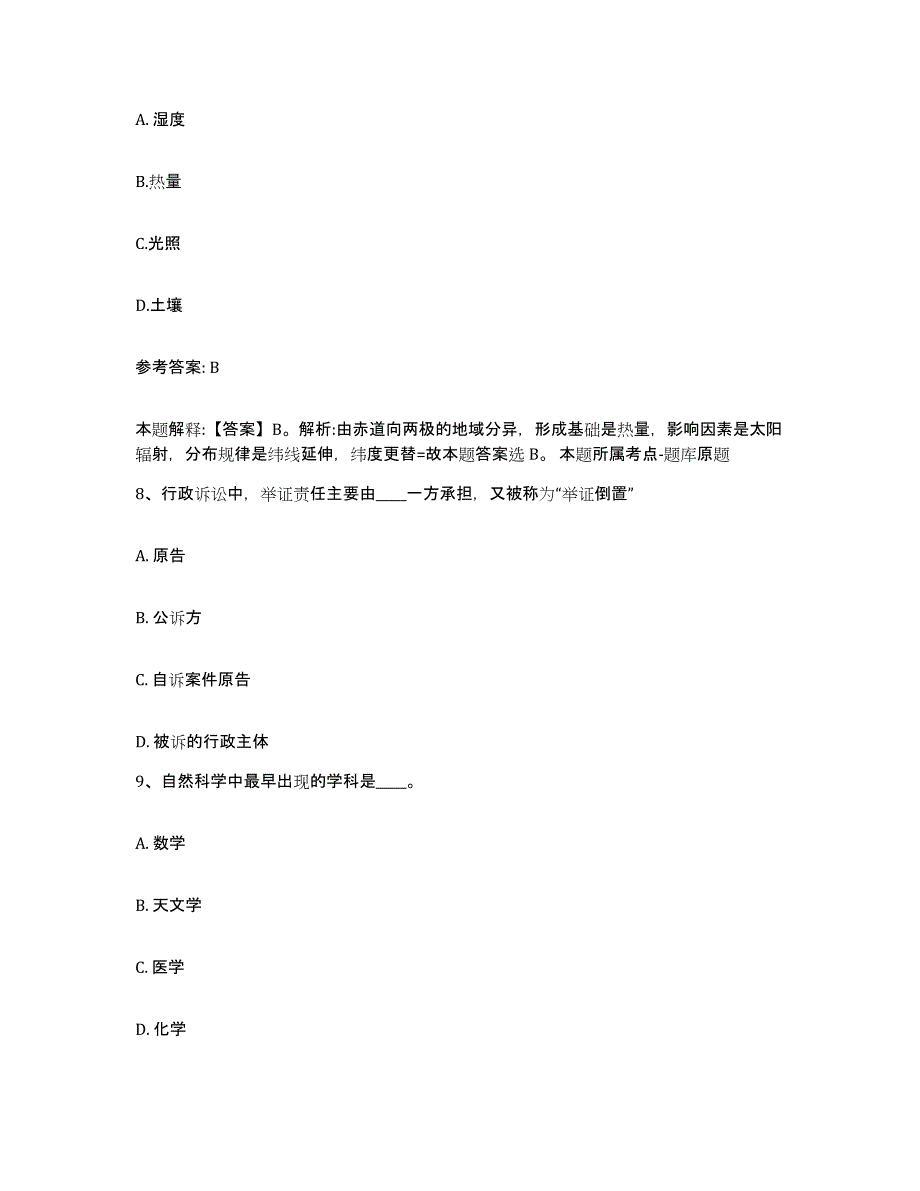 A. 湿度

B.热量

C.光照

D.土壤

参考答案: B

本题解释:【答案】B。解析:由赤道向两极的地域分异，形成基础是热量，影响因素是太阳辐射，分布规律是纬线延伸，纬度更替=故本题答案选 B。 本题所属考点-题库原题

8、行政诉讼中，举证责任主要由____一方承担，又被称为“举证倒置”

A. 原告

B. 公诉方

C. 自诉案件原告

D. 被诉的行政主体

9、自然科学中最早出现的学科是____。

A. 数学

B. 天文学

C. 医学

D. 化学